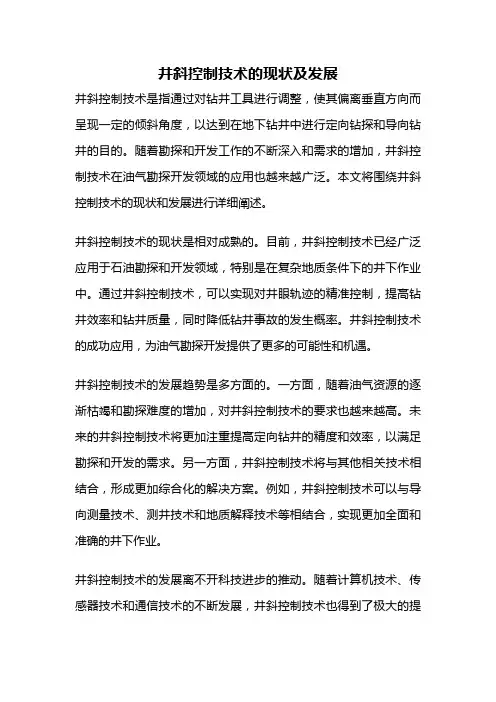 井斜控制技术的现状及发展

井斜控制技术是指通过对钻井工具进行调整，使其偏离垂直方向而呈现一定的倾斜角度，以达到在地下钻井中进行定向钻探和导向钻井的目的。随着勘探和开发工作的不断深入和需求的增加，井斜控制技术在油气勘探开发领域的应用也越来越广泛。本文将围绕井斜控制技术的现状和发展进行详细阐述。

井斜控制技术的现状是相对成熟的。目前，井斜控制技术已经广泛应用于石油勘探和开发领域，特别是在复杂地质条件下的井下作业中。通过井斜控制技术，可以实现对井眼轨迹的精准控制，提高钻井效率和钻井质量，同时降低钻井事故的发生概率。井斜控制技术的成功应用，为油气勘探开发提供了更多的可能性和机遇。

井斜控制技术的发展趋势是多方面的。一方面，随着油气资源的逐渐枯竭和勘探难度的增加，对井斜控制技术的要求也越来越高。未来的井斜控制技术将更加注重提高定向钻井的精度和效率，以满足勘探和开发的需求。另一方面，井斜控制技术将与其他相关技术相结合，形成更加综合化的解决方案。例如，井斜控制技术可以与导向测量技术、测井技术和地质解释技术等相结合，实现更加全面和准确的井下作业。

井斜控制技术的发展离不开科技进步的推动。随着计算机技术、传感器技术和通信技术的不断发展，井斜控制技术也得到了极大的提